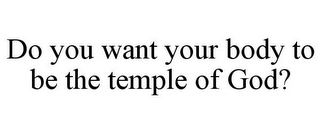 Do you want your body to be the temple of God?